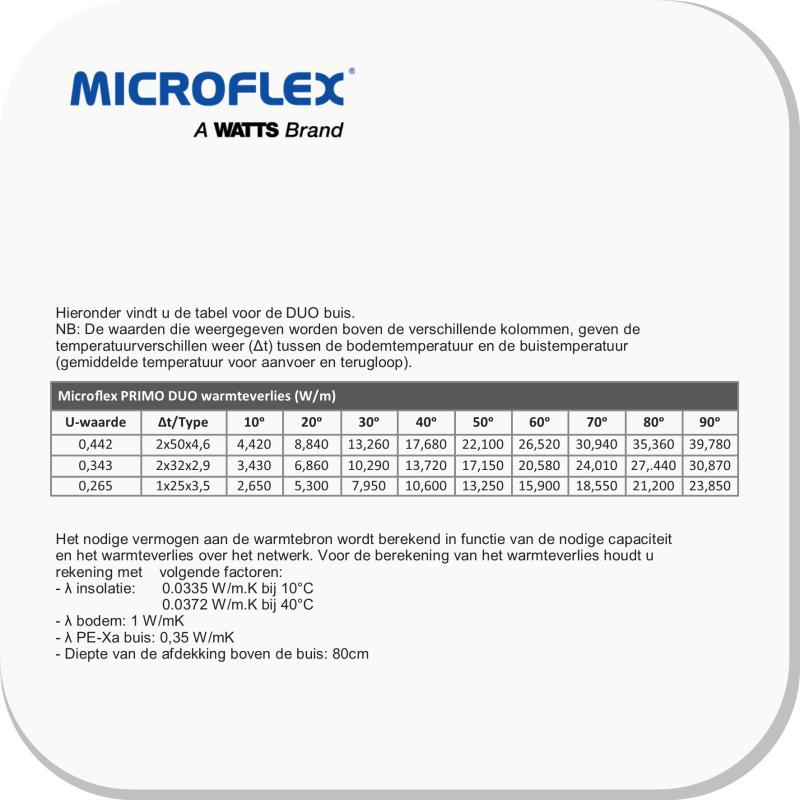 MICROFLEX®
A WATTS Brand

Hieronder vindt u de tabel voor de DUO buis.
NB: De waarden die weergegeven worden boven de verschillende kolommen, geven de temperatuurverschillen weer (Δt) tussen de bodemtemperatuur en de buistemperatuur (gemiddelde temperatuur voor aanvoer en terugloop).

Microflex PRIMO DUO warmteverlies (W/m)

| U-waarde | Δt/Type | 10° | 20° | 30° | 40° | 50° | 60° | 70° | 80° | 90° |
|---|---|---|---|---|---|---|---|---|---|---|
| 0,442 | 2x50x4,6 | 4,420 | 8,840 | 13,260 | 17,680 | 22,100 | 26,520 | 30,940 | 35,360 | 39,780 |
| 0,343 | 2x32x2,9 | 3,430 | 6,860 | 10,290 | 13,720 | 17,150 | 20,580 | 24,010 | 27,.440 | 30,870 |
| 0,265 | 1x25x3,5 | 2,650 | 5,300 | 7,950 | 10,600 | 13,250 | 15,900 | 18,550 | 21,200 | 23,850 |

Het nodige vermogen aan de warmtebron wordt berekend in functie van de nodige capaciteit en het warmteverlies over het netwerk. Voor de berekening van het warmteverlies houdt u rekening met volgende factoren:
- λ insolatie: 0.0335 W/m.K bij 10°C
0.0372 W/m.K bij 40°C
- λ bodem: 1 W/mK
- λ PE-Xa buis: 0,35 W/mK
- Diepte van de afdekking boven de buis: 80cm